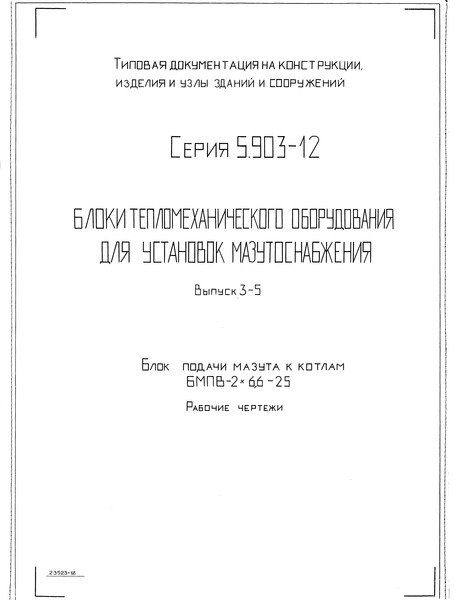 Типовая документация на конструкции, изделия и узлы зданий и сооружений

Серия 5.903-12

БЛОКИ ТЕПЛОМЕХАНИЧЕСКОГО ОБОРУДОВАНИЯ ДЛЯ УСТАНОВОК МАЗУТОСНАБЖЕНИЯ

Выпуск 3-5

Блок подачи мазута к котлам БМПВ-2×6,6-25

Рабочие чертежи

23523-18